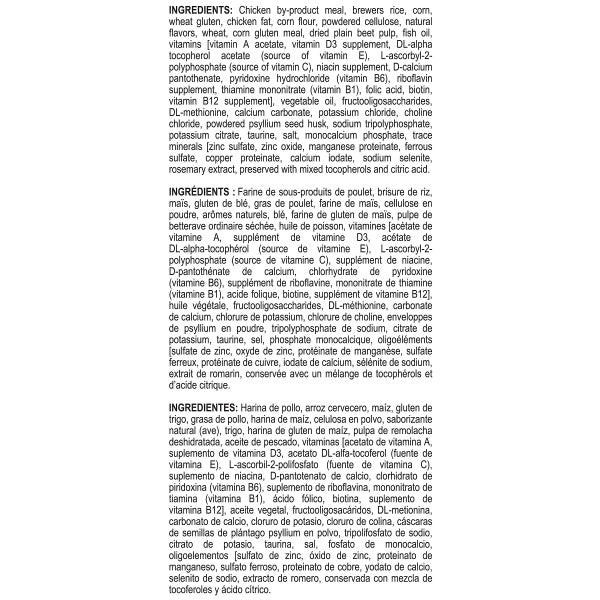 INGREDIENTS: Chicken by-product meal, brewers rice, corn, wheat gluten, chicken fat, corn flour, powdered cellulose, natural flavors, wheat, corn gluten meal, dried plain beet pulp, fish oil, vitamins [vitamin A acetate, vitamin D3 supplement, DL-alpha tocopherol acetate (source of vitamin E), L-ascorbyl-2-polyphosphate (source of vitamin C), niacin supplement, D-calcium pantothenate, pyridoxine hydrochloride (vitamin B6), riboflavin supplement, thiamine mononitrate (vitamin B1), folic acid, biotin, vitamin B12 supplement], vegetable oil, fructooligosaccharides, DL-methionine, calcium carbonate, potassium chloride, choline chloride, powdered psyllium seed husk, sodium tripolyphosphate, potassium citrate, taurine, salt, monocalcium phosphate, trace minerals [zinc sulfate, zinc oxide, manganese proteinate, ferrous sulfate, copper proteinate, calcium iodate, sodium selenite, rosemary extract, preserved with mixed tocopherols and citric acid.

INGRÉDIENTS : Farine de sous-produits de poulet, brisure de riz, maïs, gluten de blé, gras de poulet, farine de maïs, cellulose en poudre, arômes naturels, blé, farine de gluten de maïs, pulpe de betterave ordinaire séchée, huile de poisson, vitamines [acétate de vitamine A, supplément de vitamine D3, acétate de DL-alpha-tocophérol (source de vitamine E), L-ascorbyl-2-polyphosphate (source de vitamine C), supplément de niacine, D-pantothénate de calcium, chlorhydrate de pyridoxine (vitamine B6), supplément de riboflavine, mononitrate de thiamine (vitamine B1), acide folique, biotine, supplément de vitamine B12], huile végétale, fructooligosaccharides, DL-méthionine, carbonate de calcium, chlorure de potassium, chlorure de choline, enveloppes de psyllium en poudre, tripolyphosphate de sodium, citrate de potassium, taurine, sel, phosphate monocalcique, oligoéléments [sulfate de zinc, oxyde de zinc, protéinate de manganèse, sulfate ferreux, protéinate de cuivre, iodate de calcium, sélénite de sodium, extrait de romarin, conservée avec un mélange de tocophérols et d'acide citrique.

INGREDIENTES: Harina de pollo, arroz cervecero, maíz, gluten de trigo, grasa de pollo, harina de maíz, celulosa en polvo, saborizante natural (ave), trigo, harina de gluten de maíz, pulpa de remolacha deshidratada, aceite de pescado, vitaminas [acetato de vitamina A, suplemento de vitamina D3, acetato DL-alfa-tocoferol (fuente de vitamina E), L-ascorbil-2-polifosfato (fuente de vitamina C), suplemento de niacina, D-pantotenato de calcio, clorhidrato de piridoxina (vitamina B6), suplemento de riboflavina, mononitrato de tiamina (vitamina B1), ácido fólico, biotina, suplemento de vitamina B12], aceite vegetal, fructooligosacáridos, DL-metionina, carbonato de calcio, cloruro de potasio, cloruro de colina, cáscaras de semillas de plántago psyllium en polvo, tripolifosfato de sodio, citrato de potasio, taurina, sal, fosfato de monocalcio, oligoelementos [sulfato de zinc, óxido de zinc, proteinato de manganeso, sulfato ferroso, proteinato de cobre, yodato de calcio, selenito de sodio, extracto de romero, conservada con mezcla de tocoferoles y ácido cítrico.